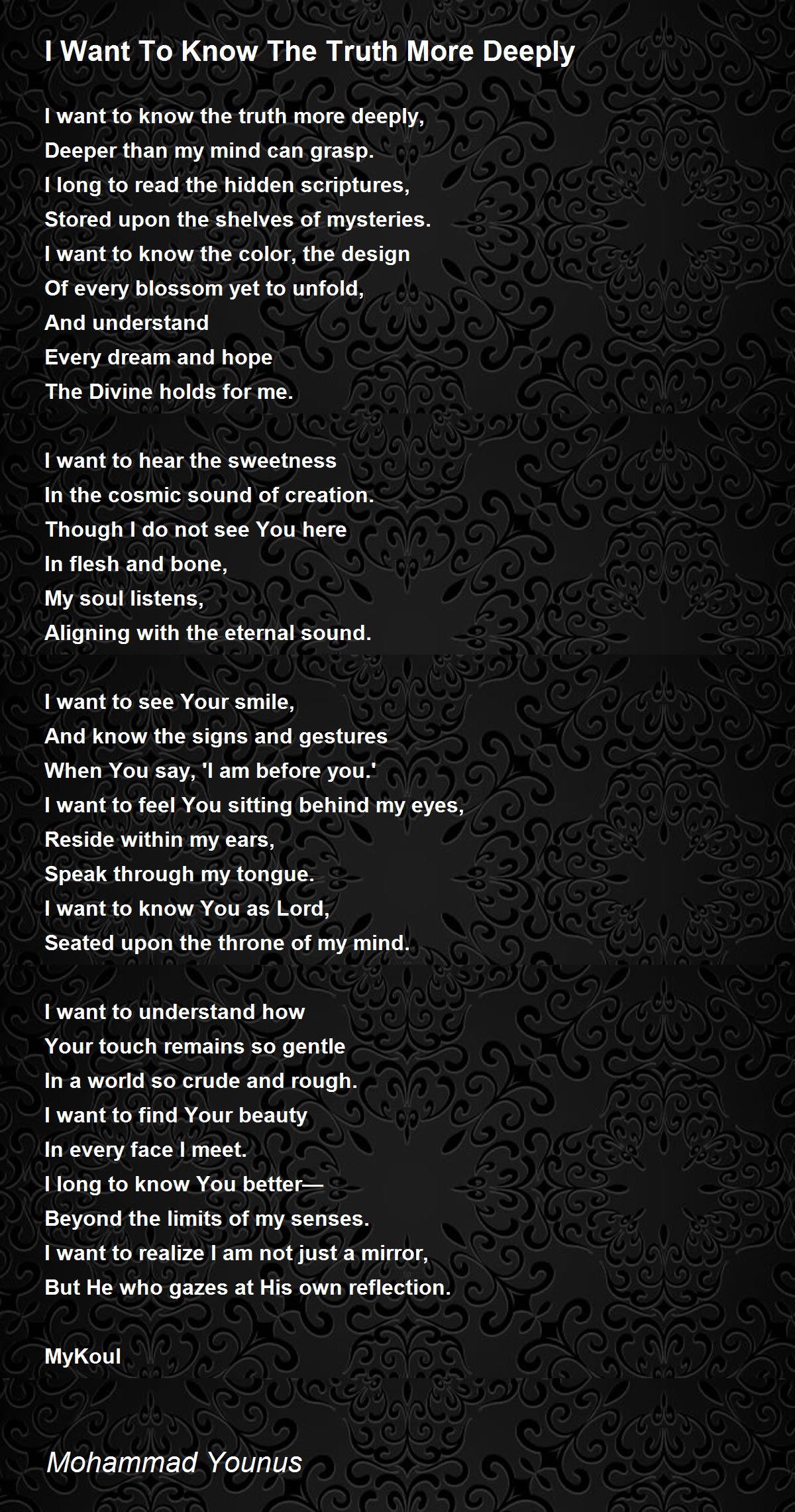 I Want To Know The Truth More Deeply

I want to know the truth more deeply,
Deeper than my mind can grasp.
I long to read the hidden scriptures,
Stored upon the shelves of mysteries.
I want to know the color, the design
Of every blossom yet to unfold,
And understand
Every dream and hope
The Divine holds for me.

I want to hear the sweetness
In the cosmic sound of creation.
Though I do not see You here
In flesh and bone,
My soul listens,
Aligning with the eternal sound.

I want to see Your smile,
And know the signs and gestures
When You say, 'I am before you.'
I want to feel You sitting behind my eyes,
Reside within my ears,
Speak through my tongue.
I want to know You as Lord,
Seated upon the throne of my mind.

I want to understand how
Your touch remains so gentle
In a world so crude and rough.
I want to find Your beauty
In every face I meet.
I long to know You better—
Beyond the limits of my senses.
I want to realize I am not just a mirror,
But He who gazes at His own reflection.

MyKoul

Mohammad Younus